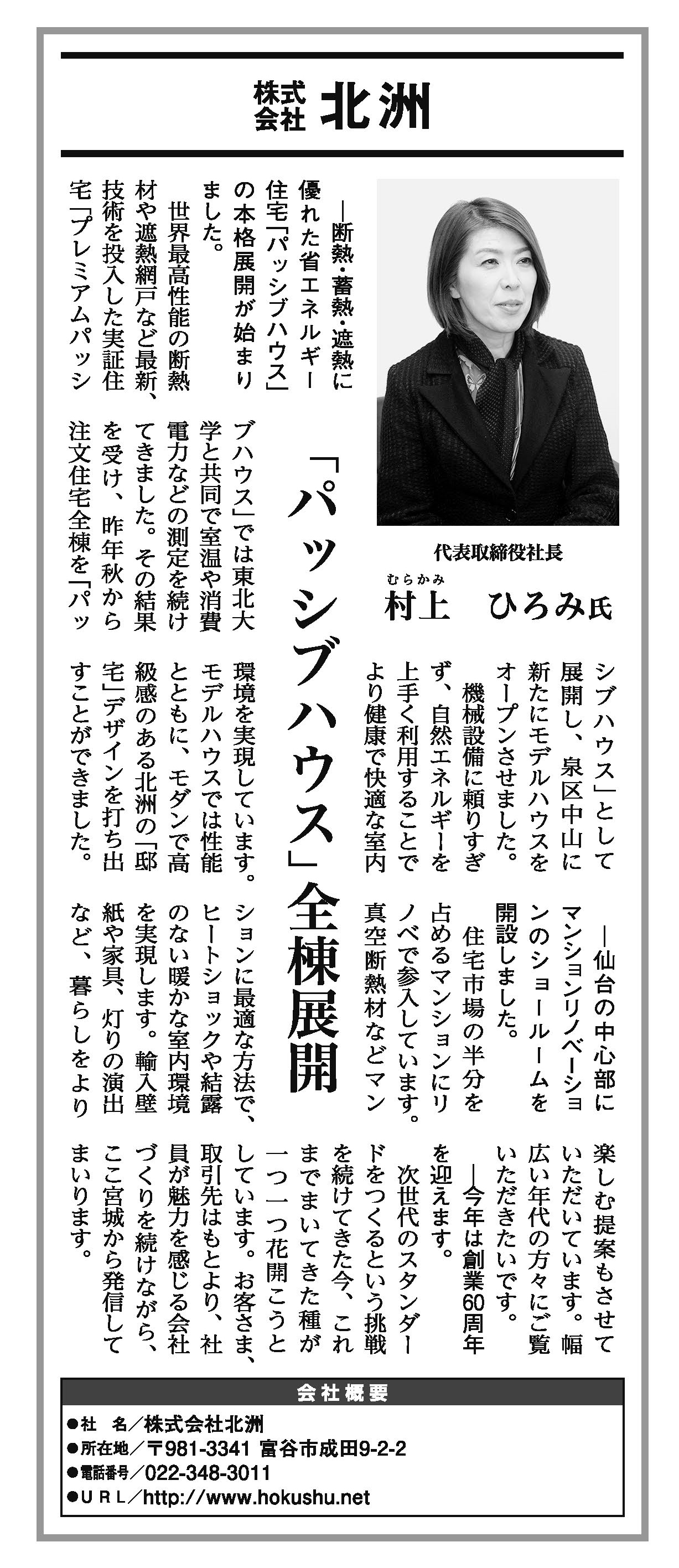 株式会社 北洲

代表取締役社長
むらかみ
村上　ひろみ氏

「パッシブハウス」全棟展開

―断熱・蓄熱・遮熱に優れた省エネルギー住宅「パッシブハウス」の本格展開が始まりました。

世界最高性能の断熱材や遮熱網戸など最新、技術を投入した実証住宅「プレミアムパッシブハウス」では東北大学と共同で室温や消費電力などの測定を続けてきました。その結果を受け、昨年秋から注文住宅全棟を「パッシブハウス」として展開し、泉区中山に新たにモデルハウスをオープンさせました。

機械設備に頼りすぎず、自然エネルギーを上手く利用することでより健康で快適な室内環境を実現しています。モデルハウスでは性能とともに、モダンで高級感のある北洲の「邸宅」デザインを打ち出すことができました。

―仙台の中心部にマンションリノベーションのショールームを開設しました。

住宅市場の半分を占めるマンションにリノベで参入しています。真空断熱材などマンションに最適な方法で、ヒートショックや結露のない暖かな室内環境を実現します。輸入壁紙や家具、灯りの演出など、暮らしをより楽しむ提案もさせていただいています。幅広い年代の方々にご覧いただきたいです。

―今年は創業60周年を迎えます。

次世代のスタンダードをつくるという挑戦を続けてきた今、これまでまいてきた種が一つ一つ花開こうとしています。お客さま、取引先はもとより、社員が魅力を感じる会社づくりを続けながら、ここ宮城から発信してまいります。

会社概要
●社　名／株式会社北洲
●所在地／〒981-3341 富谷市成田9-2-2
●電話番号／022-348-3011
●ＵＲＬ／http://www.hokushu.net